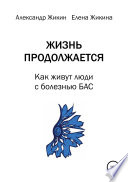 Александр Жикин Елена Жикина

ЖИЗНЬ ПРОДОЛЖАЕТСЯ

Как живут люди с болезнью БАС